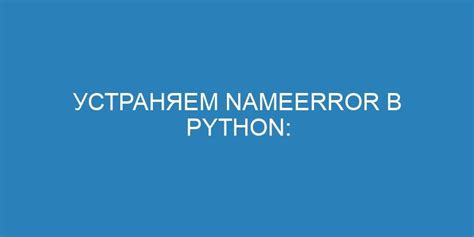 УСТРАНЯЕМ NAMEERROR В PYTHON: